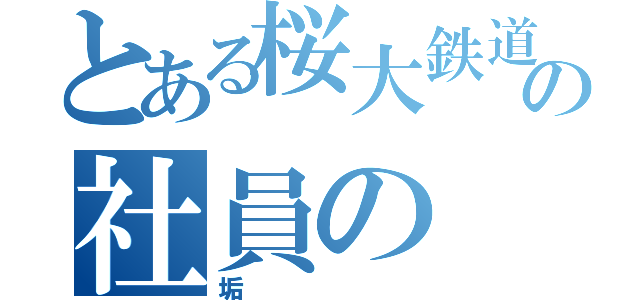 とある桜大鉄道の
社員の
垢